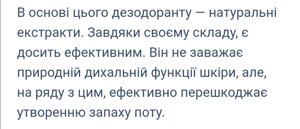 В основі цього дезодоранту — натуральні екстракти. Завдяки своєму складу, є досить ефективним. Він не заважає природній дихальній функції шкіри, але, на ряду з цим, ефективно перешкоджає утворенню запаху поту.